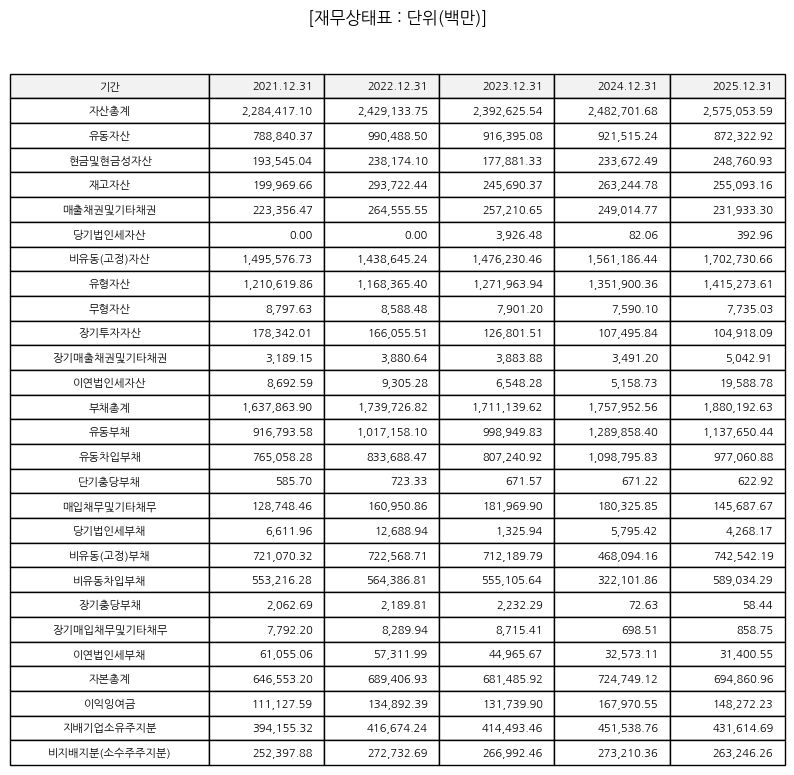 [재무상태표 : 단위(백만)]

| 기간 | 2021.12.31 | 2022.12.31 | 2023.12.31 | 2024.12.31 | 2025.12.31 |
|---|---|---|---|---|---|
| 자산총계 | 2,284,417.10 | 2,429,133.75 | 2,392,625.54 | 2,482,701.68 | 2,575,053.59 |
| 유동자산 | 788,840.37 | 990,488.50 | 916,395.08 | 921,515.24 | 872,322.92 |
| 현금및현금성자산 | 193,545.04 | 238,174.10 | 177,881.33 | 233,672.49 | 248,760.93 |
| 재고자산 | 199,969.66 | 293,722.44 | 245,690.37 | 263,244.78 | 255,093.16 |
| 매출채권및기타채권 | 223,356.47 | 264,555.55 | 257,210.65 | 249,014.77 | 231,933.30 |
| 당기법인세자산 | 0.00 | 0.00 | 3,926.48 | 82.06 | 392.96 |
| 비유동(고정)자산 | 1,495,576.73 | 1,438,645.24 | 1,476,230.46 | 1,561,186.44 | 1,702,730.66 |
| 유형자산 | 1,210,619.86 | 1,168,365.40 | 1,271,963.94 | 1,351,900.36 | 1,415,273.61 |
| 무형자산 | 8,797.63 | 8,588.48 | 7,901.20 | 7,590.10 | 7,735.03 |
| 장기투자자산 | 178,342.01 | 166,055.51 | 126,801.51 | 107,495.84 | 104,918.09 |
| 장기매출채권및기타채권 | 3,189.15 | 3,880.64 | 3,883.88 | 3,491.20 | 5,042.91 |
| 이연법인세자산 | 8,692.59 | 9,305.28 | 6,548.28 | 5,158.73 | 19,588.78 |
| 부채총계 | 1,637,863.90 | 1,739,726.82 | 1,711,139.62 | 1,757,952.56 | 1,880,192.63 |
| 유동부채 | 916,793.58 | 1,017,158.10 | 998,949.83 | 1,289,858.40 | 1,137,650.44 |
| 유동차입부채 | 765,058.28 | 833,688.47 | 807,240.92 | 1,098,795.83 | 977,060.88 |
| 단기충당부채 | 585.70 | 723.33 | 671.57 | 671.22 | 622.92 |
| 매입채무및기타채무 | 128,748.46 | 160,950.86 | 181,969.90 | 180,325.85 | 145,687.67 |
| 당기법인세부채 | 6,611.96 | 12,688.94 | 1,325.94 | 5,795.42 | 4,268.17 |
| 비유동(고정)부채 | 721,070.32 | 722,568.71 | 712,189.79 | 468,094.16 | 742,542.19 |
| 비유동차입부채 | 553,216.28 | 564,386.81 | 555,105.64 | 322,101.86 | 589,034.29 |
| 장기충당부채 | 2,062.69 | 2,189.81 | 2,232.29 | 72.63 | 58.44 |
| 장기매입채무및기타채무 | 7,792.20 | 8,289.94 | 8,715.41 | 698.51 | 858.75 |
| 이연법인세부채 | 61,055.06 | 57,311.99 | 44,965.67 | 32,573.11 | 31,400.55 |
| 자본총계 | 646,553.20 | 689,406.93 | 681,485.92 | 724,749.12 | 694,860.96 |
| 이익잉여금 | 111,127.59 | 134,892.39 | 131,739.90 | 167,970.55 | 148,272.23 |
| 지배기업소유주지분 | 394,155.32 | 416,674.24 | 414,493.46 | 451,538.76 | 431,614.69 |
| 비지배지분(소수주주지분) | 252,397.88 | 272,732.69 | 266,992.46 | 273,210.36 | 263,246.26 |